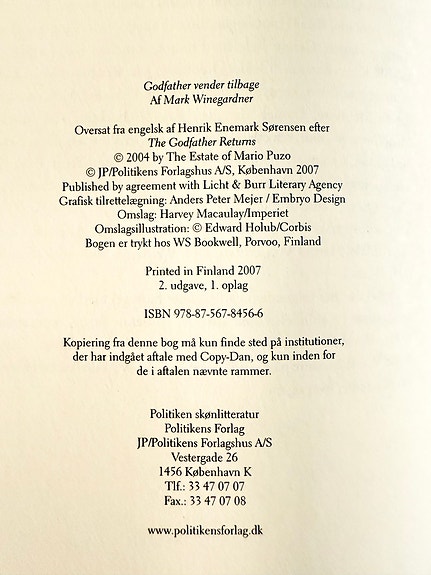 Godfather vender tilbage
Af Mark Winegardner

Oversat fra engelsk af Henrik Enemark Sørensen efter
The Godfather Returns
© 2004 by The Estate of Mario Puzo
© JP/Politikens Forlagshus A/S, København 2007
Published by agreement with Licht & Burr Literary Agency
Grafisk tilrettelægning: Anders Peter Mejer / Embryo Design
Omslag: Harvey Macaulay/Imperiet
Omslagsillustration: © Edward Holub/Corbis
Bogen er trykt hos WS Bookwell, Porvoo, Finland

Printed in Finland 2007
2. udgave, 1. oplag

ISBN 978-87-567-8456-6

Kopiering fra denne bog må kun finde sted på institutioner, der har indgået aftale med Copy-Dan, og kun inden for de i aftalen nævnte rammer.

Politiken skønlitteratur
Politikens Forlag
JP/Politikens Forlagshus A/S
Vestergade 26
1456 København K
Tlf.: 33 47 07 07
Fax.: 33 47 07 08

www.politikensforlag.dk